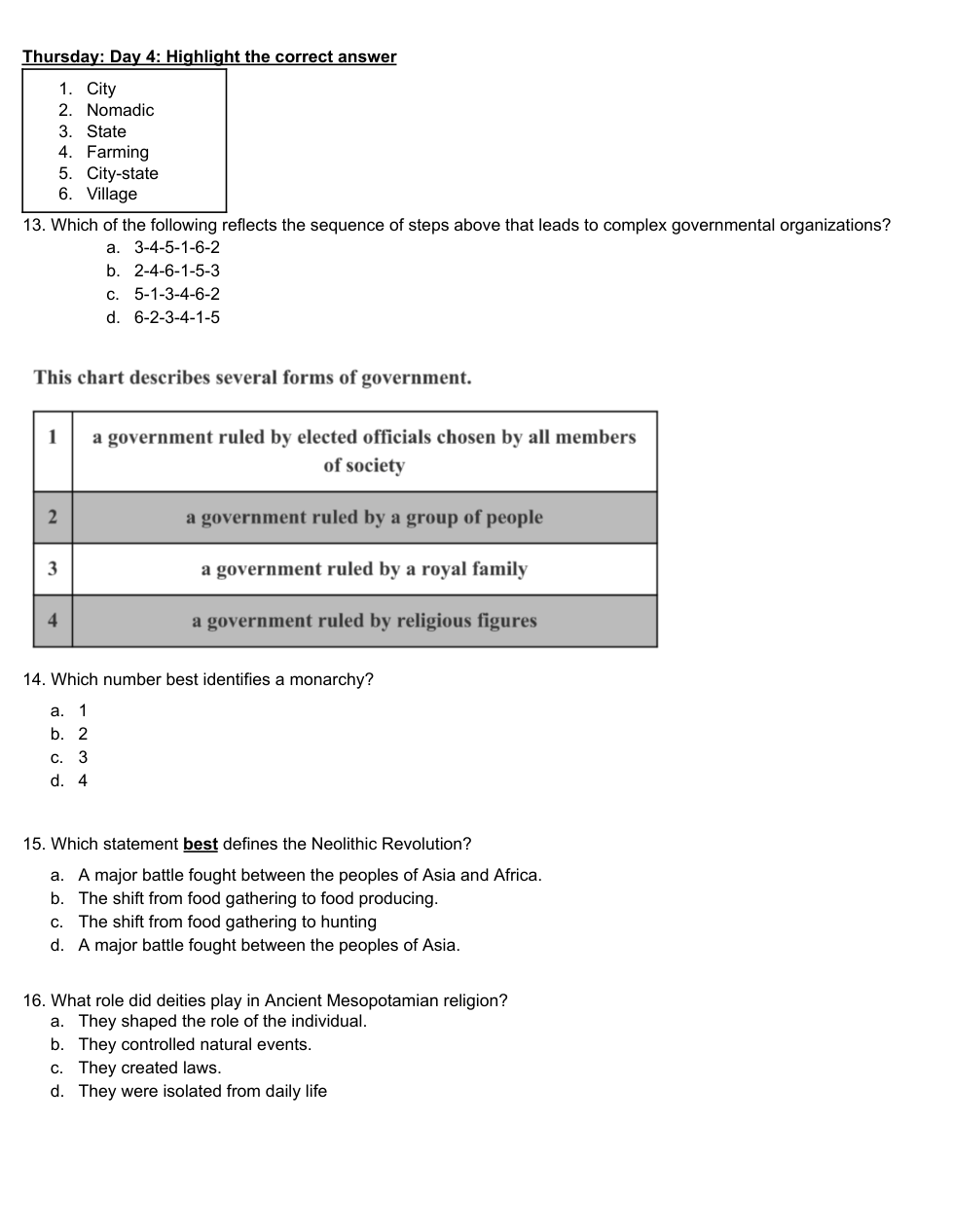 Thursday: Day 4: Highlight the correct answer

1. City
2. Nomadic
3. State
4. Farming
5. City-state
6. Village

13. Which of the following reflects the sequence of steps above that leads to complex governmental organizations?

a. 3-4-5-1-6-2
b. 2-4-6-1-5-3
c. 5-1-3-4-6-2
d. 6-2-3-4-1-5

This chart describes several forms of government.

| 1 | a government ruled by elected officials chosen by all members of society |
|---|---|
| 2 | a government ruled by a group of people |
| 3 | a government ruled by a royal family |
| 4 | a government ruled by religious figures |

14. Which number best identifies a monarchy?

a. 1
b. 2
c. 3
d. 4

15. Which statement best defines the Neolithic Revolution?

a. A major battle fought between the peoples of Asia and Africa.
b. The shift from food gathering to food producing.
c. The shift from food gathering to hunting
d. A major battle fought between the peoples of Asia.

16. What role did deities play in Ancient Mesopotamian religion?

a. They shaped the role of the individual.
b. They controlled natural events.
c. They created laws.
d. They were isolated from daily life